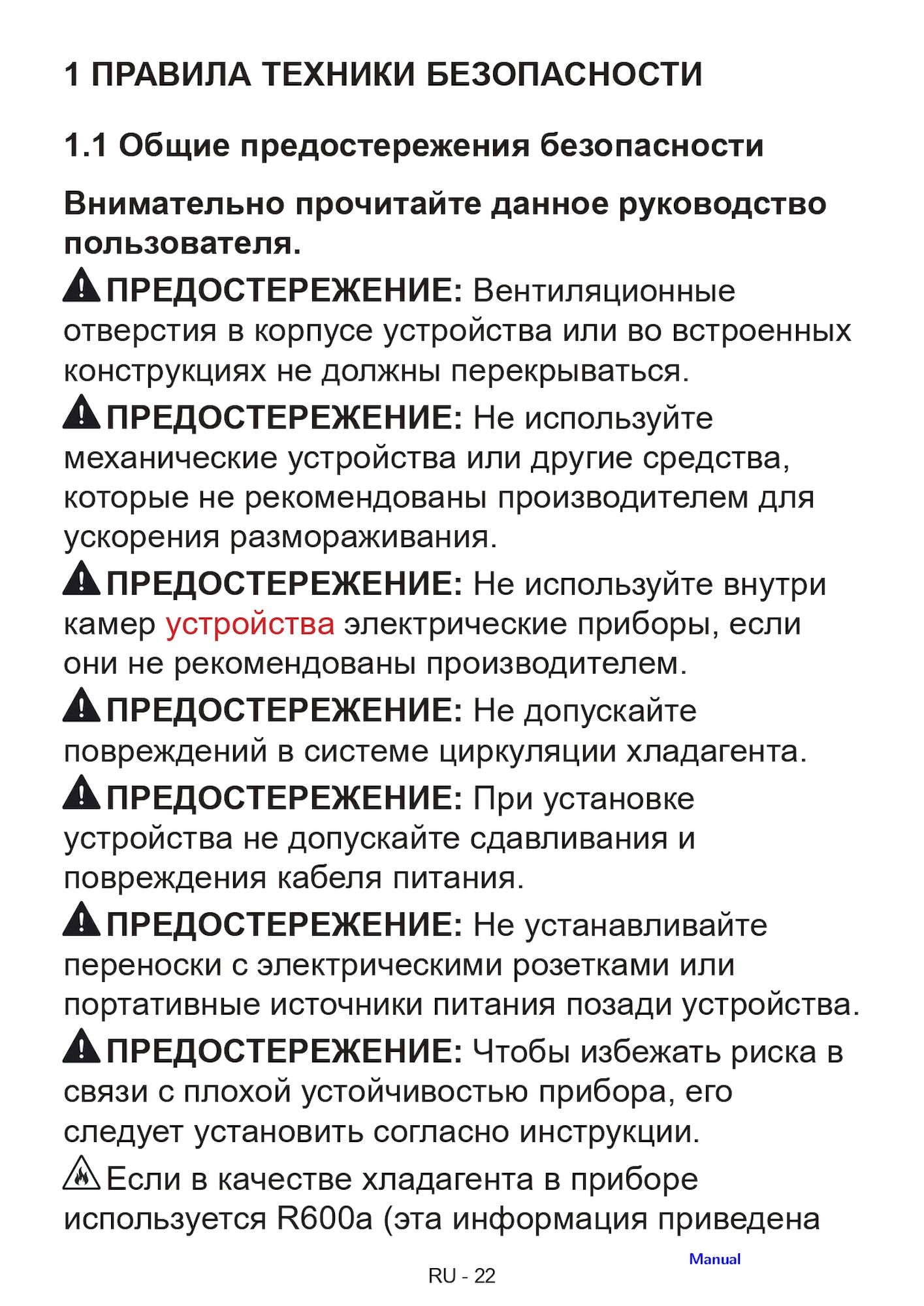 1 ПРАВИЛА ТЕХНИКИ БЕЗОПАСНОСТИ

1.1 Общие предостережения безопасности

Внимательно прочитайте данное руководство пользователя.

ПРЕДОСТЕРЕЖЕНИЕ: Вентиляционные отверстия в корпусе устройства или во встроенных конструкциях не должны перекрываться.

ПРЕДОСТЕРЕЖЕНИЕ: Не используйте механические устройства или другие средства, которые не рекомендованы производителем для ускорения размораживания.

ПРЕДОСТЕРЕЖЕНИЕ: Не используйте внутри камер устройства электрические приборы, если они не рекомендованы производителем.

ПРЕДОСТЕРЕЖЕНИЕ: Не допускайте повреждений в системе циркуляции хладагента.

ПРЕДОСТЕРЕЖЕНИЕ: При установке устройства не допускайте сдавливания и повреждения кабеля питания.

ПРЕДОСТЕРЕЖЕНИЕ: Не устанавливайте переноски с электрическими розетками или портативные источники питания позади устройства.

ПРЕДОСТЕРЕЖЕНИЕ: Чтобы избежать риска в связи с плохой устойчивостью прибора, его следует установить согласно инструкции.

Если в качестве хладагента в приборе используется R600a (эта информация приведена

Manual

RU - 22